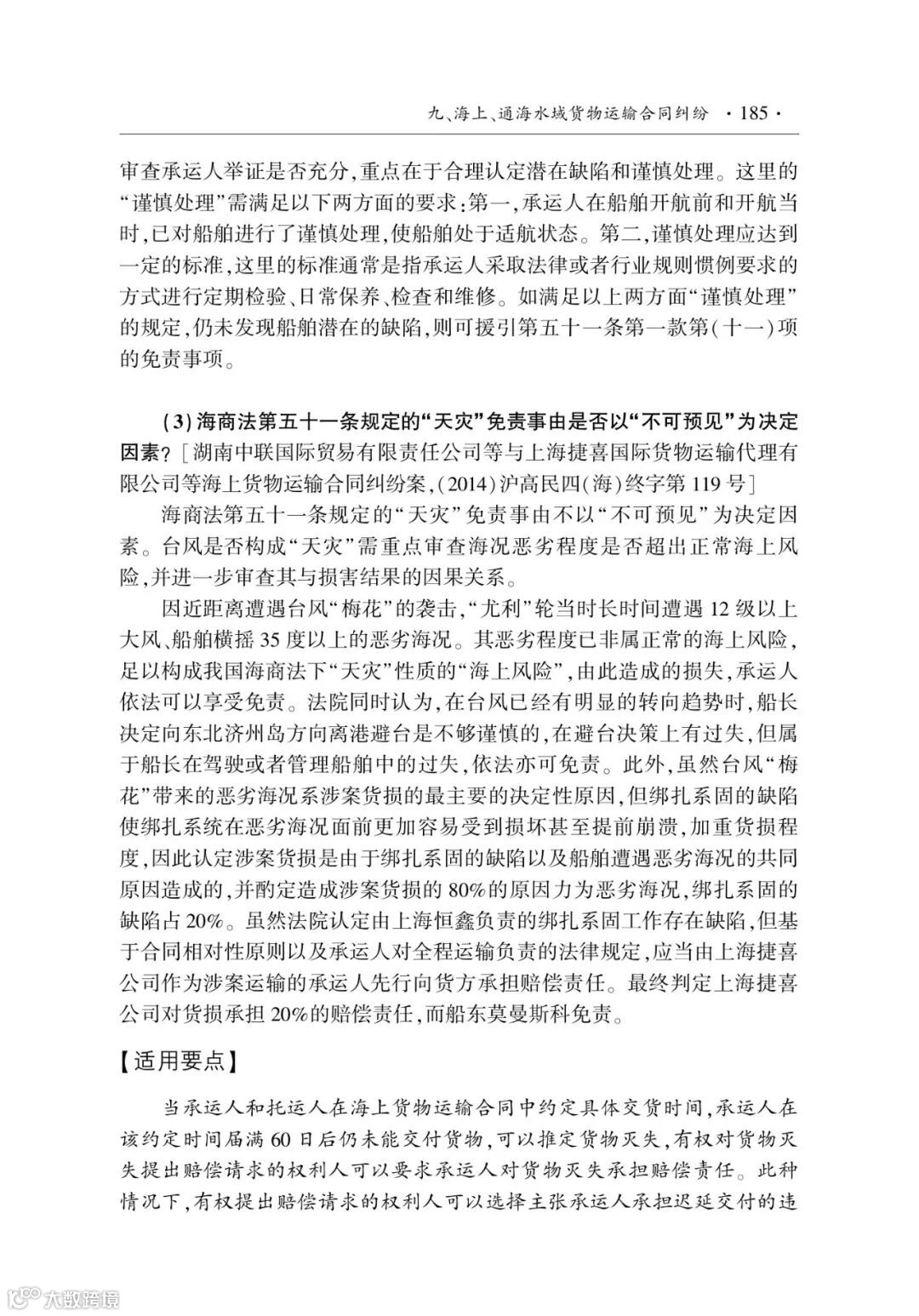 九、海上、通海水域货物运输合同纠纷 · 185 ·

审查承运人举证是否充分,重点在于合理认定潜在缺陷和谨慎处理。这里的“谨慎处理”需满足以下两方面的要求:第一,承运人在船舶开航前和开航当时,已对船舶进行了谨慎处理,使船舶处于适航状态。第二,谨慎处理应达到一定的标准,这里的标准通常是指承运人采取法律或者行业规则惯例要求的方式进行定期检验、日常保养、检查和维修。如满足以上两方面“谨慎处理”的规定,仍未发现船舶潜在的缺陷,则可援引第五十一条第一款第(十一)项的免责事项。

(3)海商法第五十一条规定的“天灾”免责事由是否以“不可预见”为决定因素?[湖南中联国际贸易有限责任公司等与上海捷喜国际货物运输代理有限公司等海上货物运输合同纠纷案,(2014)沪高民四(海)终字第119号]

海商法第五十一条规定的“天灾”免责事由不以“不可预见”为决定因素。台风是否构成“天灾”需重点审查海况恶劣程度是否超出正常海上风险,并进一步审查其与损害结果的因果关系。

因近距离遭遇台风“梅花”的袭击,“尤利”轮当时长时间遭遇12级以上大风、船舶横摇35度以上的恶劣海况。其恶劣程度已非属正常的海上风险,足以构成我国海商法下“天灾”性质的“海上风险”,由此造成的损失,承运人依法可以享受免责。法院同时认为,在台风已经有明显的转向趋势时,船长决定向东北济州岛方向离港避台是不够谨慎的,在避台决策上有过失,但属于船长在驾驶或者管理船舶中的过失,依法亦可免责。此外,虽然台风“梅花”带来的恶劣海况系涉案货损的最主要的决定性原因,但绑扎系固的缺陷使绑扎系统在恶劣海况面前更加容易受到损坏甚至提前崩溃,加重货损程度,因此认定涉案货损是由于绑扎系固的缺陷以及船舶遭遇恶劣海况的共同原因造成的,并酌定造成涉案货损的80%的原因力为恶劣海况,绑扎系固的缺陷占20%。虽然法院认定由上海恒鑫负责的绑扎系固工作存在缺陷,但基于合同相对性原则以及承运人对全程运输负责的法律规定,应当由上海捷喜公司作为涉案运输的承运人先行向货方承担赔偿责任。最终判定上海捷喜公司对货损承担20%的赔偿责任,而船东莫曼斯科免责。

【适用要点】

当承运人和托运人在海上货物运输合同中约定具体交货时间,承运人在该约定时间届满60日后仍未能交付货物,可以推定货物灭失,有权对货物灭失提出赔偿请求的权利人可以要求承运人对货物灭失承担赔偿责任。此种情况下,有权提出赔偿请求的权利人可以选择主张承运人承担迟延交付的违

大数跨境